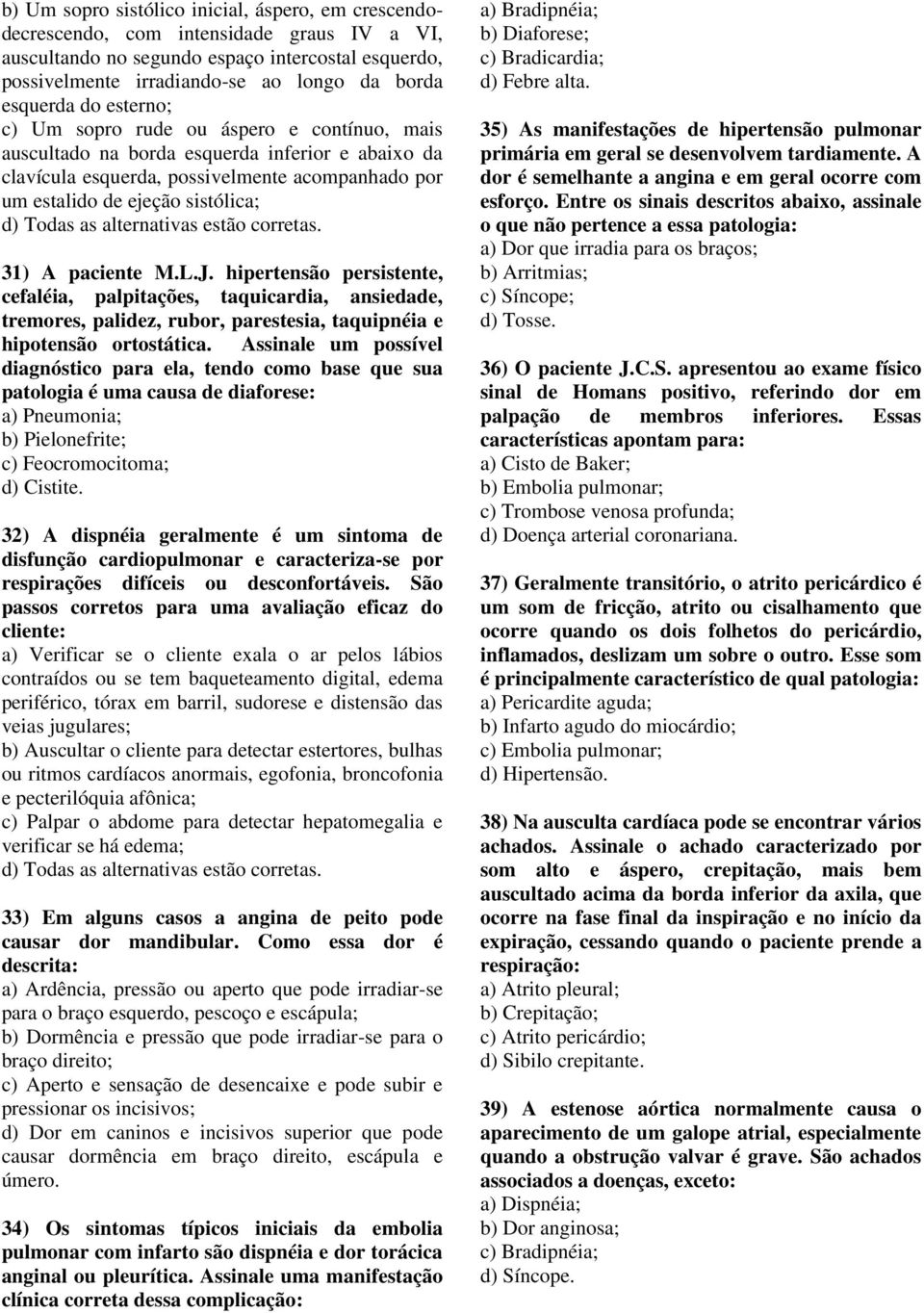 b) Um sopro sistólico inicial, áspero, em crescendo-decrescendo, com intensidade graus IV a VI, auscultando no segundo espaço intercostal esquerdo, possivelmente irradiando-se ao longo da borda esquerda do esterno;
c) Um sopro rude ou áspero e contínuo, mais auscultado na borda esquerda inferior e abaixo da clavícula esquerda, possivelmente acompanhado por um estalido de ejeção sistólica;
d) Todas as alternativas estão corretas.

31) A paciente M.L.J. hipertensão persistente, cefaléia, palpitações, taquicardia, ansiedade, tremores, palidez, rubor, parestesia, taquipnéia e hipotensão ortostática. Assinale um possível diagnóstico para ela, tendo como base que sua patologia é uma causa de diaforese:
a) Pneumonia;
b) Pielonefrite;
c) Feocromocitoma;
d) Cistite.

32) A dispnéia geralmente é um sintoma de disfunção cardiopulmonar e caracteriza-se por respirações difíceis ou desconfortáveis. São passos corretos para uma avaliação eficaz do cliente:
a) Verificar se o cliente exala o ar pelos lábios contraídos ou se tem baqueteamento digital, edema periférico, tórax em barril, sudorese e distensão das veias jugulares;
b) Auscultar o cliente para detectar estertores, bulhas ou ritmos cardíacos anormais, egofonia, broncofonia e pecterilóquia afônica;
c) Palpar o abdome para detectar hepatomegalia e verificar se há edema;
d) Todas as alternativas estão corretas.

33) Em alguns casos a angina de peito pode causar dor mandibular. Como essa dor é descrita:
a) Ardência, pressão ou aperto que pode irradiar-se para o braço esquerdo, pescoço e escápula;
b) Dormência e pressão que pode irradiar-se para o braço direito;
c) Aperto e sensação de desencaixe e pode subir e pressionar os incisivos;
d) Dor em caninos e incisivos superior que pode causar dormência em braço direito, escápula e úmero.

34) Os sintomas típicos iniciais da embolia pulmonar com infarto são dispnéia e dor torácica anginal ou pleurítica. Assinale uma manifestação clínica correta dessa complicação:
a) Bradipnéia;
b) Diaforese;
c) Bradicardia;
d) Febre alta.

35) As manifestações de hipertensão pulmonar primária em geral se desenvolvem tardiamente. A dor é semelhante a angina e em geral ocorre com esforço. Entre os sinais descritos abaixo, assinale o que não pertence a essa patologia:
a) Dor que irradia para os braços;
b) Arritmias;
c) Síncope;
d) Tosse.

36) O paciente J.C.S. apresentou ao exame físico sinal de Homans positivo, referindo dor em palpação de membros inferiores. Essas características apontam para:
a) Cisto de Baker;
b) Embolia pulmonar;
c) Trombose venosa profunda;
d) Doença arterial coronariana.

37) Geralmente transitório, o atrito pericárdico é um som de fricção, atrito ou cisalhamento que ocorre quando os dois folhetos do pericárdio, inflamados, deslizam um sobre o outro. Esse som é principalmente característico de qual patologia:
a) Pericardite aguda;
b) Infarto agudo do miocárdio;
c) Embolia pulmonar;
d) Hipertensão.

38) Na ausculta cardíaca pode se encontrar vários achados. Assinale o achado caracterizado por som alto e áspero, crepitação, mais bem auscultado acima da borda inferior da axila, que ocorre na fase final da inspiração e no início da expiração, cessando quando o paciente prende a respiração:
a) Atrito pleural;
b) Crepitação;
c) Atrito pericárdio;
d) Sibilo crepitante.

39) A estenose aórtica normalmente causa o aparecimento de um galope atrial, especialmente quando a obstrução valvar é grave. São achados associados a doenças, exceto:
a) Dispnéia;
b) Dor anginosa;
c) Bradipnéia;
d) Síncope.